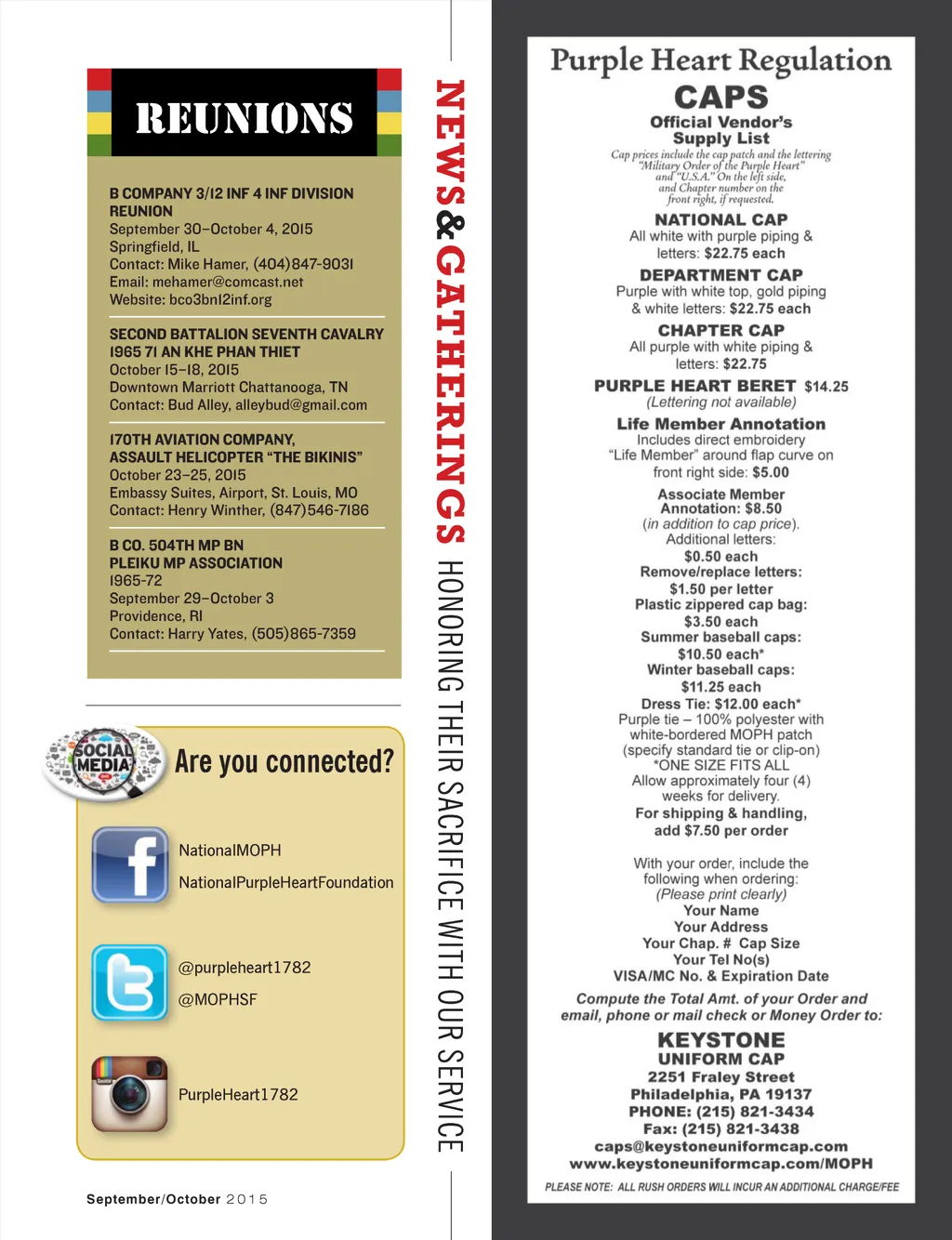 REUNIONS

B COMPANY 3/12 INF 4 INF DIVISION REUNION
September 30–October 4, 2015
Springfield, IL
Contact: Mike Hamer, (404)847-9031
Email: mehamer@comcast.net
Website: bco3bn12inf.org

SECOND BATTALION SEVENTH CAVALRY 1965 71 AN KHE PHAN THIET
October 15–18, 2015
Downtown Marriott Chattanooga, TN
Contact: Bud Alley, alleybud@gmail.com

170TH AVIATION COMPANY, ASSAULT HELICOPTER "THE BIKINIS"
October 23–25, 2015
Embassy Suites, Airport, St. Louis, MO
Contact: Henry Winther, (847)546-7186

B CO. 504TH MP BN
PLEIKU MP ASSOCIATION
1965-72
September 29–October 3
Providence, RI
Contact: Harry Yates, (505)865-7359

SOCIAL MEDIA

Are you connected?

NationalMOPH
NationalPurpleHeartFoundation

@purpleheart1782
@MOPHSF

PurpleHeart1782

September/October 2015

NEWS & GATHERINGS HONORING THEIR SACRIFICE WITH OUR SERVICE

Purple Heart Regulation
CAPS
Official Vendor's
Supply List
Cap prices include the cap patch and the lettering "Military Order of the Purple Heart" and "U.S.A." On the left side, and Chapter number on the front right, if requested.

NATIONAL CAP
All white with purple piping & letters: $22.75 each

DEPARTMENT CAP
Purple with white top, gold piping & white letters: $22.75 each

CHAPTER CAP
All purple with white piping & letters: $22.75

PURPLE HEART BERET $14.25
(Lettering not available)

Life Member Annotation
Includes direct embroidery "Life Member" around flap curve on front right side: $5.00

Associate Member Annotation: $8.50
(in addition to cap price).
Additional letters:
$0.50 each
Remove/replace letters:
$1.50 per letter
Plastic zippered cap bag:
$3.50 each
Summer baseball caps:
$10.50 each*
Winter baseball caps:
$11.25 each
Dress Tie: $12.00 each*
Purple tie – 100% polyester with white-bordered MOPH patch (specify standard tie or clip-on)
*ONE SIZE FITS ALL
Allow approximately four (4) weeks for delivery.
For shipping & handling, add $7.50 per order

With your order, include the following when ordering:
(Please print clearly)
Your Name
Your Address
Your Chap. # Cap Size
Your Tel No(s)
VISA/MC No. & Expiration Date

Compute the Total Amt. of your Order and email, phone or mail check or Money Order to:

KEYSTONE
UNIFORM CAP
2251 Fraley Street
Philadelphia, PA 19137
PHONE: (215) 821-3434
Fax: (215) 821-3438
caps@keystoneuniformcap.com
www.keystoneuniformcap.com/MOPH

PLEASE NOTE: ALL RUSH ORDERS WILL INCUR AN ADDITIONAL CHARGE/FEE